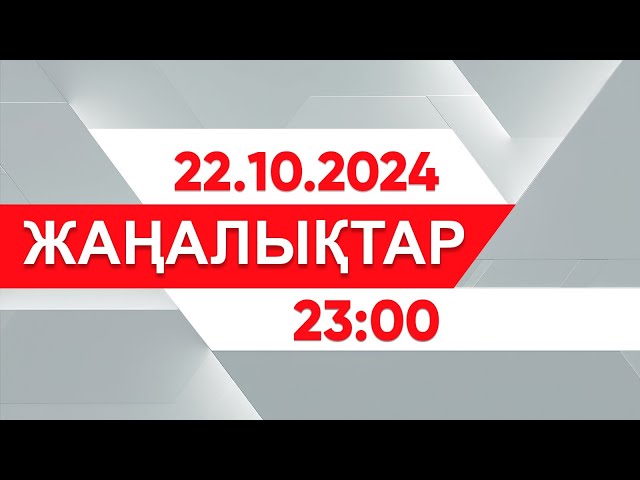 22.10.2024
ЖАҢАЛЫҚТАР
23:00